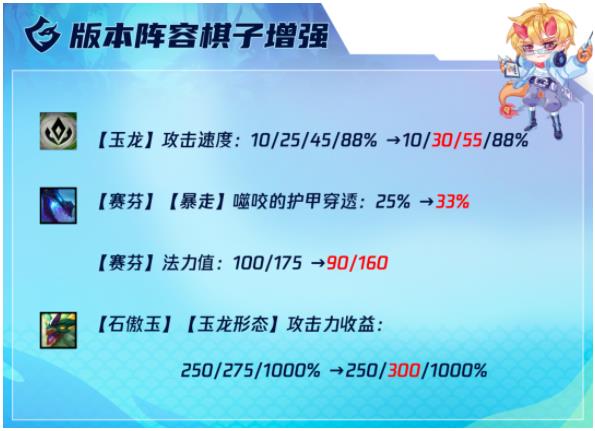 版本阵容棋子增强

【玉龙】攻击速度：10/25/45/88% →10/30/55/88%

【赛芬】【暴走】噬咬的护甲穿透：25% →33%

【赛芬】法力值：100/175 →90/160

【石傲玉】【玉龙形态】攻击力收益：

250/275/1000% →250/300/1000%